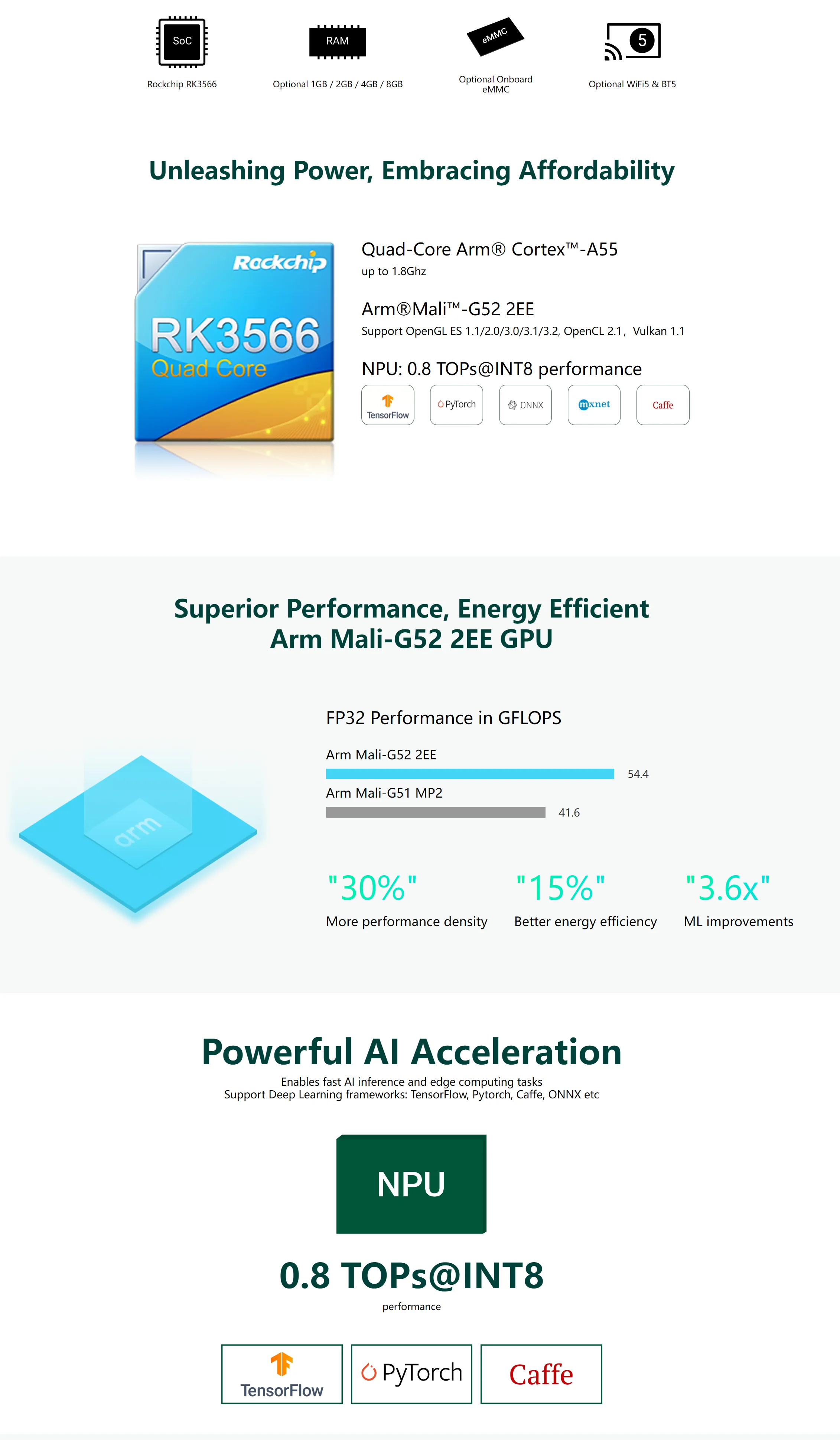 SoC
Rockchip RK3566

RAM
Optional 1GB / 2GB / 4GB / 8GB

eMMC
Optional Onboard eMMC

5
Optional WiFi5 & BT5

Unleashing Power, Embracing Affordability

Rockchip
RK3566
Quad Core

Quad-Core Arm® Cortex™-A55
up to 1.8Ghz

Arm®Mali™-G52 2EE
Support OpenGL ES 1.1/2.0/3.0/3.1/3.2, OpenCL 2.1, Vulkan 1.1

NPU: 0.8 TOPs@INT8 performance

TensorFlow
PyTorch
ONNX
mxnet
Caffe

Superior Performance, Energy Efficient
Arm Mali-G52 2EE GPU

arm

FP32 Performance in GFLOPS

Arm Mali-G52 2EE
54.4
Arm Mali-G51 MP2
41.6

"30%"
More performance density

"15%"
Better energy efficiency

"3.6x"
ML improvements

Powerful AI Acceleration
Enables fast AI inference and edge computing tasks
Support Deep Learning frameworks: TensorFlow, Pytorch, Caffe, ONNX etc

NPU

0.8 TOPs@INT8
performance

TensorFlow
PyTorch
Caffe